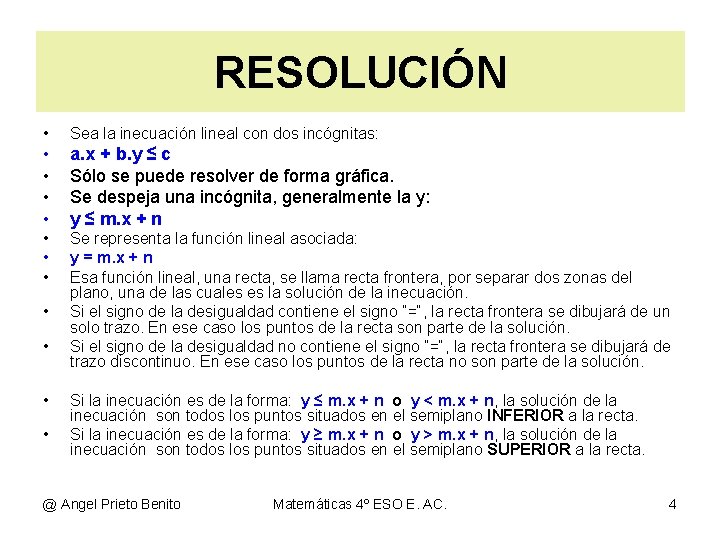 RESOLUCIÓN

• Sea la inecuación lineal con dos incógnitas:
• $a.x + b.y \leq c$
• Sólo se puede resolver de forma gráfica.
• Se despeja una incógnita, generalmente la y:
• $y \leq m.x + n$
• Se representa la función lineal asociada:
• $y = m.x + n$
• Esa función lineal, una recta, se llama recta frontera, por separar dos zonas del plano, una de las cuales es la solución de la inecuación.
• Si el signo de la desigualdad contiene el signo "=", la recta frontera se dibujará de un solo trazo. En ese caso los puntos de la recta son parte de la solución.
• Si el signo de la desigualdad no contiene el signo "=", la recta frontera se dibujará de trazo discontinuo. En ese caso los puntos de la recta no son parte de la solución.

• Si la inecuación es de la forma: $y \leq m.x + n$ o $y < m.x + n$, la solución de la inecuación son todos los puntos situados en el semiplano INFERIOR a la recta.
• Si la inecuación es de la forma: $y \geq m.x + n$ o $y > m.x + n$, la solución de la inecuación son todos los puntos situados en el semiplano SUPERIOR a la recta.

@ Angel Prieto Benito Matemáticas 4º ESO E. AC. 4